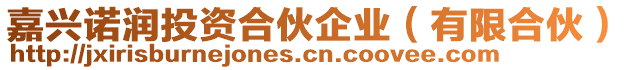 嘉兴诺润投资合伙企业（有限合伙）
http://jxirisburnejones.cn.coovee.com